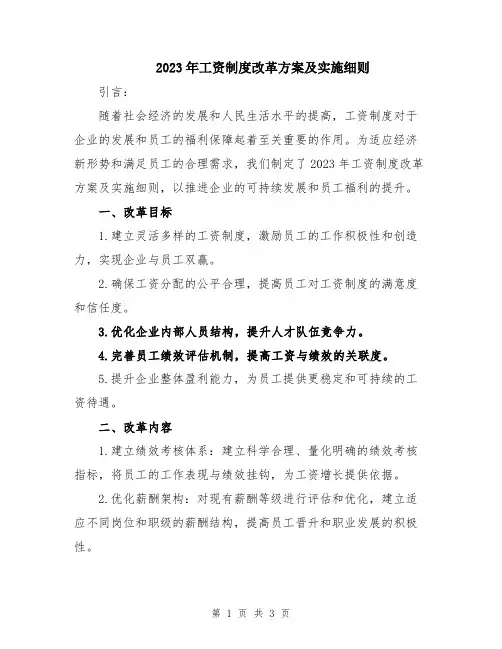 2023年工资制度改革方案及实施细则

引言：

随着社会经济的发展和人民生活水平的提高，工资制度对于企业的发展和员工的福利保障起着至关重要的作用。为适应经济新形势和满足员工的合理需求，我们制定了2023年工资制度改革方案及实施细则，以推进企业的可持续发展和员工福利的提升。

一、改革目标

1.建立灵活多样的工资制度，激励员工的工作积极性和创造力，实现企业与员工双赢。

2.确保工资分配的公平合理，提高员工对工资制度的满意度和信任度。

3.优化企业内部人员结构，提升人才队伍竞争力。

4.完善员工绩效评估机制，提高工资与绩效的关联度。

5.提升企业整体盈利能力，为员工提供更稳定和可持续的工资待遇。

二、改革内容

1.建立绩效考核体系：建立科学合理、量化明确的绩效考核指标，将员工的工作表现与绩效挂钩，为工资增长提供依据。

2.优化薪酬架构：对现有薪酬等级进行评估和优化，建立适应不同岗位和职级的薪酬结构，提高员工晋升和职业发展的积极性。

第 1 页 共 3 页